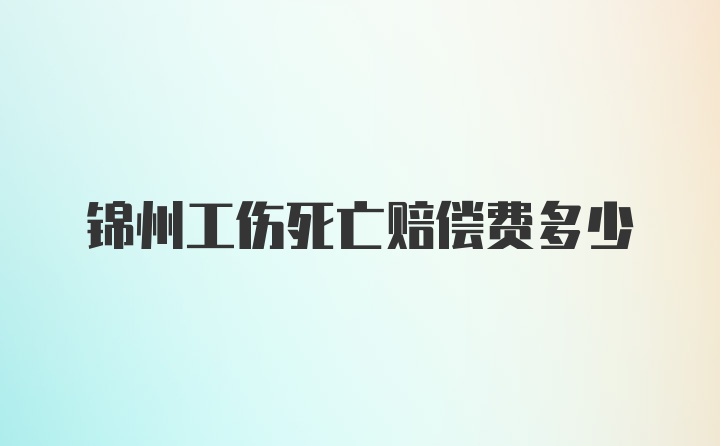 锦州工伤死亡赔偿费多少